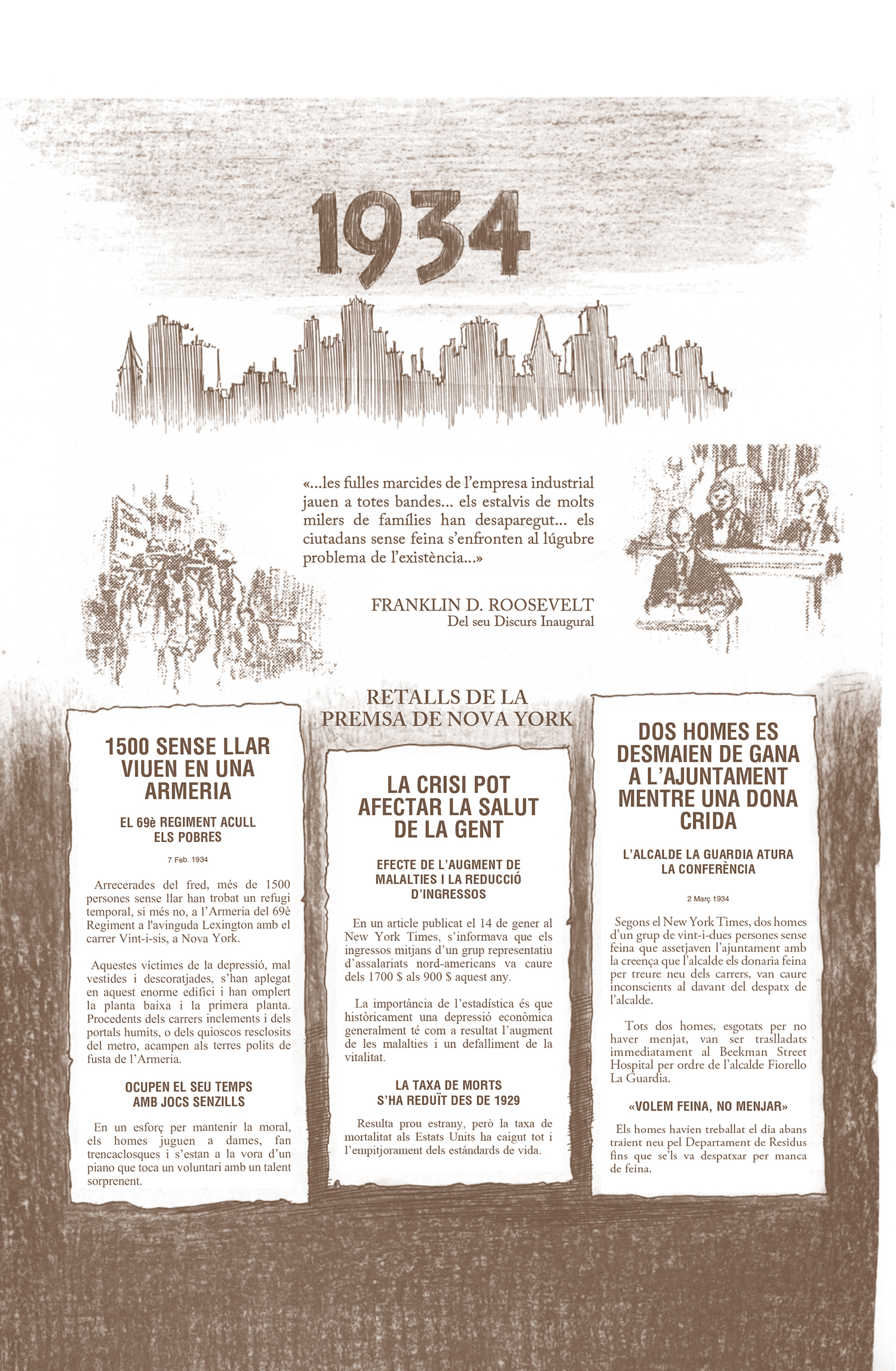 1934

«...les fulles marcides de l'empresa industrial jauen a totes bandes... els estalvis de molts milers de famílies han desaparegut... els ciutadans sense feina s'enfronten al lúgubre problema de l'existència...»

FRANKLIN D. ROOSEVELT
Del seu Discurs Inaugural

RETALLS DE LA PREMSA DE NOVA YORK

1500 SENSE LLAR VIUEN EN UNA ARMERIA

EL 69è REGIMENT ACULL ELS POBRES

7 Feb. 1934

Arrecerades del fred, més de 1500 persones sense llar han trobat un refugi temporal, si més no, a l'Armeria del 69è Regiment a l'avinguda Lexington amb el carrer Vint-i-sis, a Nova York.

Aquestes víctimes de la depressió, mal vestides i descoratjades, s'han aplegat en aquest enorme edifici i han omplert la planta baixa i la primera planta. Procedents dels carrers inclements i dels portals humits, o dels quioscos resclosits del metro, acampen als terres polits de fusta de l'Armeria.

OCUPEN EL SEU TEMPS AMB JOCS SENZILLS

En un esforç per mantenir la moral, els homes juguen a dames, fan trencaclosques i s'estan a la vora d'un piano que toca un voluntari amb un talent sorprenent.

LA CRISI POT AFECTAR LA SALUT DE LA GENT

EFECTE DE L'AUGMENT DE MALALTIES I LA REDUCCIÓ D'INGRESSOS

En un article publicat el 14 de gener al New York Times, s'informava que els ingressos mitjans d'un grup representatiu d'assalariats nord-americans va caure dels 1700 $ als 900 $ aquest any.

La importància de l'estadística és que històricament una depressió econòmica generalment té com a resultat l'augment de les malalties i un defalliment de la vitalitat.

LA TAXA DE MORTS S'HA REDUÏT DES DE 1929

Resulta prou estrany, però la taxa de mortalitat als Estats Units ha caigut tot i l'empitjorament dels estàndards de vida.

DOS HOMES ES DESMAIEN DE GANA A L'AJUNTAMENT MENTRE UNA DONA CRIDA

L'ALCALDE LA GUARDIA ATURA LA CONFERÈNCIA

2 Març 1934

Segons el New York Times, dos homes d'un grup de vint-i-dues persones sense feina que assetjaven l'ajuntament amb la creença que l'alcalde els donaria feina per treure neu dels carrers, van caure inconscients al davant del despatx de l'alcalde.

Tots dos homes, esgotats per no haver menjat, van ser traslladats immediatament al Beekman Street Hospital per ordre de l'alcalde Fiorello La Guardia.

«VOLEM FEINA, NO MENJAR»

Els homes havien treballat el dia abans traient neu pel Departament de Residus fins que se'ls va despatxar per manca de feina.